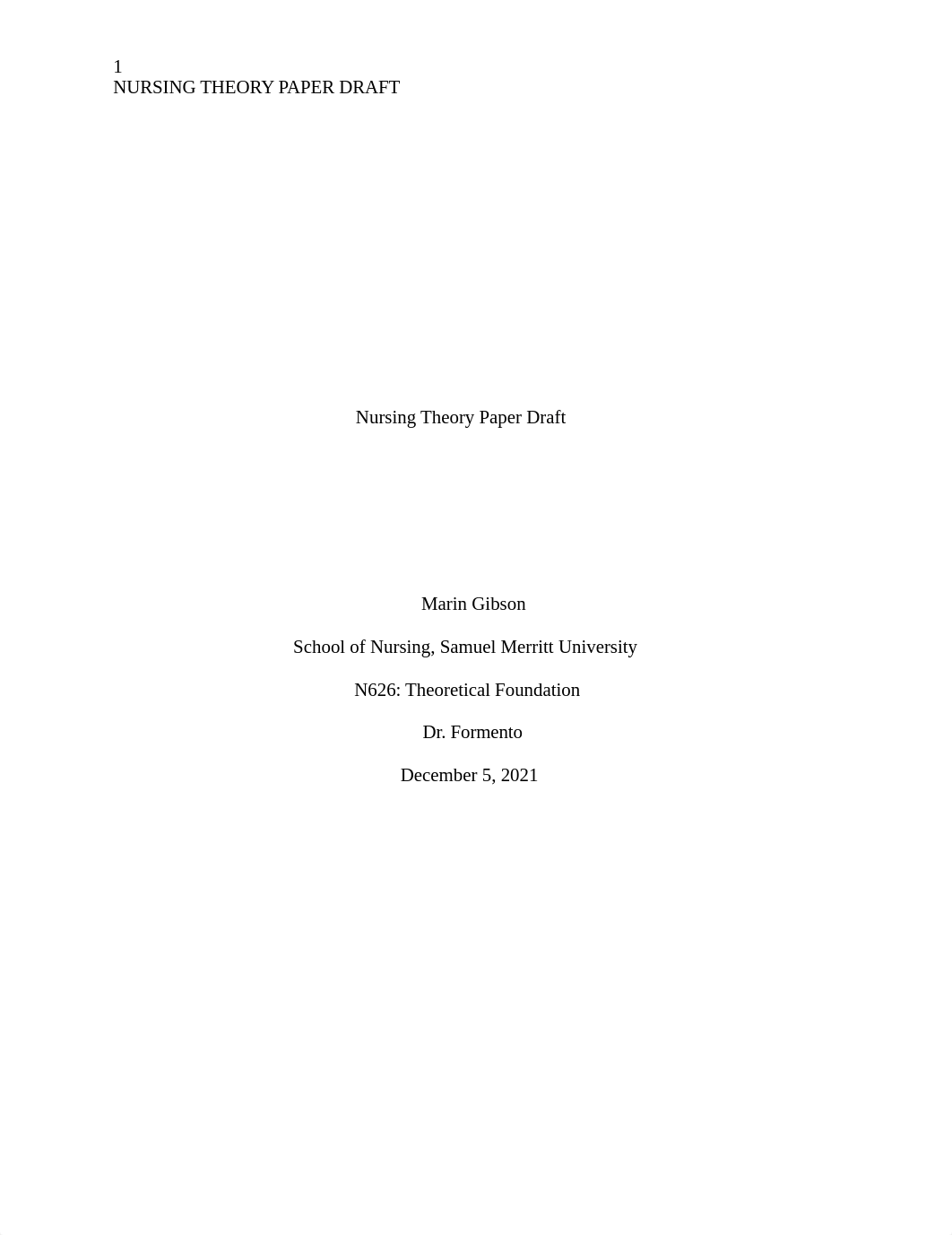 1
NURSING THEORY PAPER DRAFT

Nursing Theory Paper Draft

Marin Gibson

School of Nursing, Samuel Merritt University

N626: Theoretical Foundation

Dr. Formento

December 5, 2021